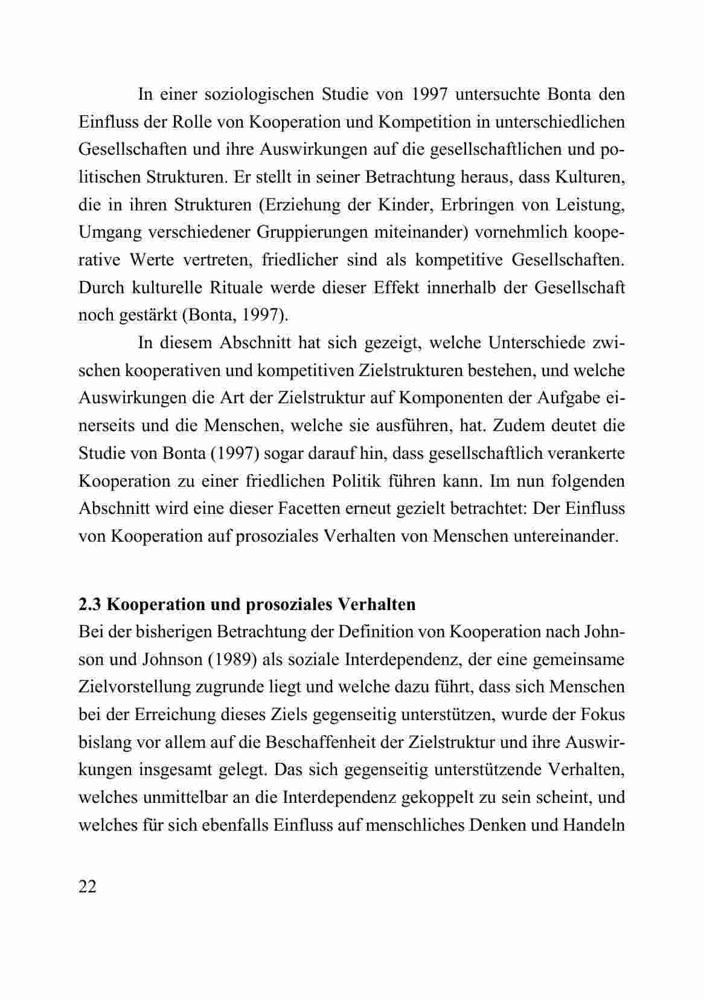 In einer soziologischen Studie von 1997 untersuchte Bonta den Einfluss der Rolle von Kooperation und Kompetition in unterschiedlichen Gesellschaften und ihre Auswirkungen auf die gesellschaftlichen und politischen Strukturen. Er stellt in seiner Betrachtung heraus, dass Kulturen, die in ihren Strukturen (Erziehung der Kinder, Erbringen von Leistung, Umgang verschiedener Gruppierungen miteinander) vornehmlich kooperative Werte vertreten, friedlicher sind als kompetitive Gesellschaften. Durch kulturelle Rituale werde dieser Effekt innerhalb der Gesellschaft noch gestärkt (Bonta, 1997).

In diesem Abschnitt hat sich gezeigt, welche Unterschiede zwischen kooperativen und kompetitiven Zielstrukturen bestehen, und welche Auswirkungen die Art der Zielstruktur auf Komponenten der Aufgabe einerseits und die Menschen, welche sie ausführen, hat. Zudem deutet die Studie von Bonta (1997) sogar darauf hin, dass gesellschaftlich verankerte Kooperation zu einer friedlichen Politik führen kann. Im nun folgenden Abschnitt wird eine dieser Facetten erneut gezielt betrachtet: Der Einfluss von Kooperation auf prosoziales Verhalten von Menschen untereinander.

2.3 Kooperation und prosoziales Verhalten
Bei der bisherigen Betrachtung der Definition von Kooperation nach Johnson und Johnson (1989) als soziale Interdependenz, der eine gemeinsame Zielvorstellung zugrunde liegt und welche dazu führt, dass sich Menschen bei der Erreichung dieses Ziels gegenseitig unterstützen, wurde der Fokus bislang vor allem auf die Beschaffenheit der Zielstruktur und ihre Auswirkungen insgesamt gelegt. Das sich gegenseitig unterstützende Verhalten, welches unmittelbar an die Interdependenz gekoppelt zu sein scheint, und welches für sich ebenfalls Einfluss auf menschliches Denken und Handeln

22